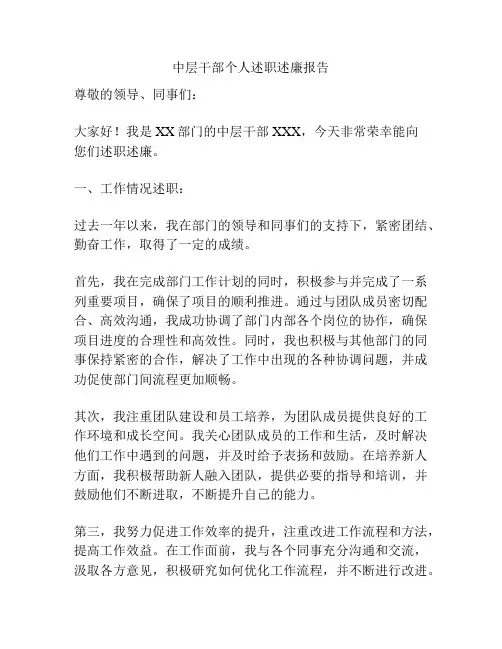 中层干部个人述职述廉报告

尊敬的领导、同事们：

大家好！我是XX部门的中层干部XXX，今天非常荣幸能向您们述职述廉。

一、工作情况述职：

过去一年以来，我在部门的领导和同事们的支持下，紧密团结、勤奋工作，取得了一定的成绩。

首先，我在完成部门工作计划的同时，积极参与并完成了一系列重要项目，确保了项目的顺利推进。通过与团队成员密切配合、高效沟通，我成功协调了部门内部各个岗位的协作，确保项目进度的合理性和高效性。同时，我也积极与其他部门的同事保持紧密的合作，解决了工作中出现的各种协调问题，并成功促使部门间流程更加顺畅。

其次，我注重团队建设和员工培养，为团队成员提供良好的工作环境和成长空间。我关心团队成员的工作和生活，及时解决他们工作中遇到的问题，并及时给予表扬和鼓励。在培养新人方面，我积极帮助新人融入团队，提供必要的指导和培训，并鼓励他们不断进取，不断提升自己的能力。

第三，我努力促进工作效率的提升，注重改进工作流程和方法，提高工作效益。在工作面前，我与各个同事充分沟通和交流，汲取各方意见，积极研究如何优化工作流程，并不断进行改进。